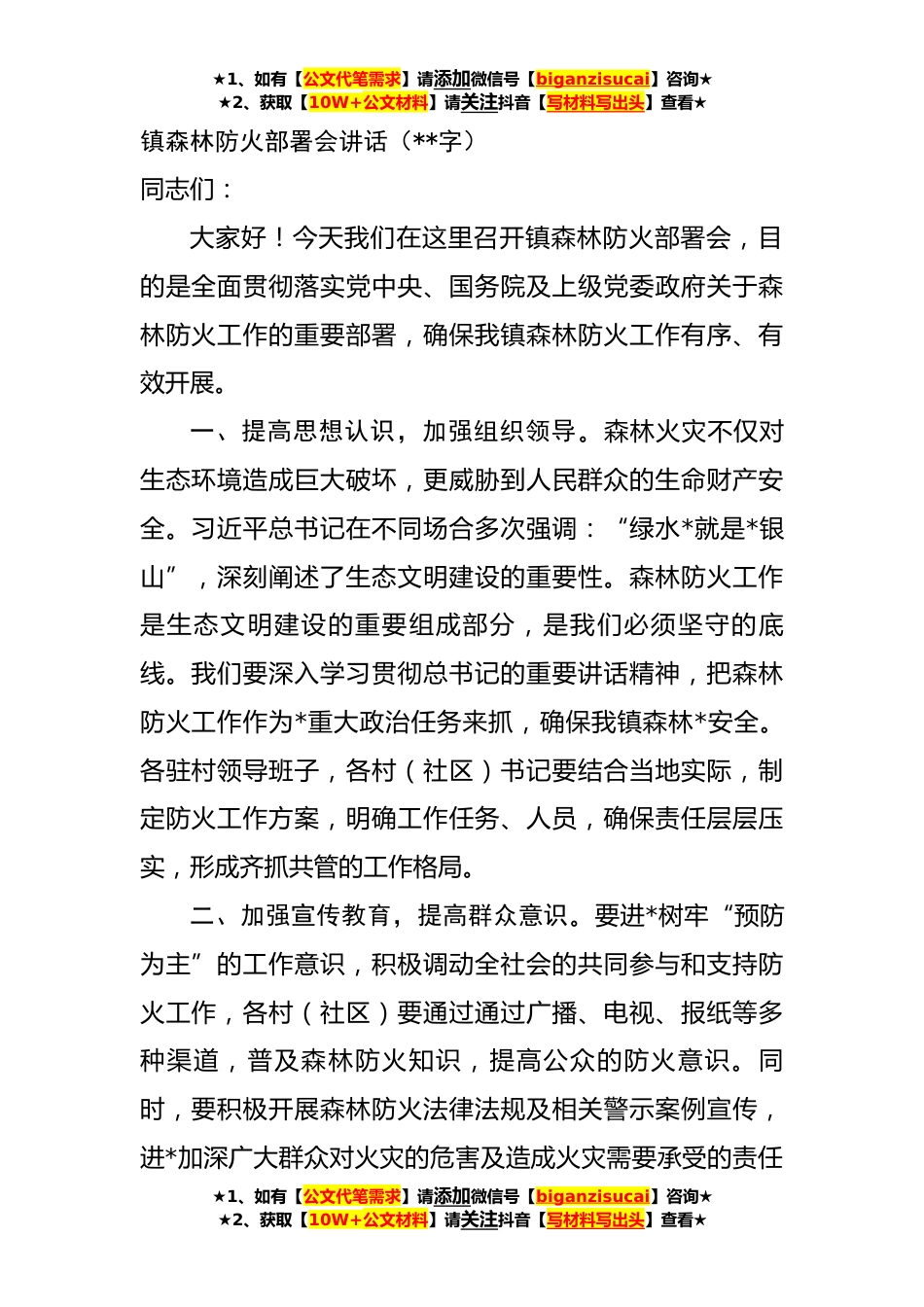 ★1、如有【公文代笔需求】请添加微信号【biganzisucai】咨询★
★2、获取【10W+公文材料】请关注抖音【写材料写出头】查看★

镇森林防火部署会讲话（**字）

同志们：

大家好！今天我们在这里召开镇森林防火部署会，目的是全面贯彻落实党中央、国务院及上级党委政府关于森林防火工作的重要部署，确保我镇森林防火工作有序、有效开展。

一、提高思想认识，加强组织领导。森林火灾不仅对生态环境造成巨大破坏，更威胁到人民群众的生命财产安全。习近平总书记在不同场合多次强调：“绿水*就是*银山”，深刻阐述了生态文明建设的重要性。森林防火工作是生态文明建设的重要组成部分，是我们必须坚守的底线。我们要深入学习贯彻总书记的重要讲话精神，把森林防火工作作为*重大政治任务来抓，确保我镇森林*安全。各驻村领导班子，各村（社区）书记要结合当地实际，制定防火工作方案，明确工作任务、人员，确保责任层层压实，形成齐抓共管的工作格局。

二、加强宣传教育，提高群众意识。要进*树牢“预防为主”的工作意识，积极调动全社会的共同参与和支持防火工作，各村（社区）要通过通过广播、电视、报纸等多种渠道，普及森林防火知识，提高公众的防火意识。同时，要积极开展森林防火法律法规及相关警示案例宣传，进*加深广大群众对火灾的危害及造成火灾需要承受的责任

★1、如有【公文代笔需求】请添加微信号【biganzisucai】咨询★
★2、获取【10W+公文材料】请关注抖音【写材料写出头】查看★